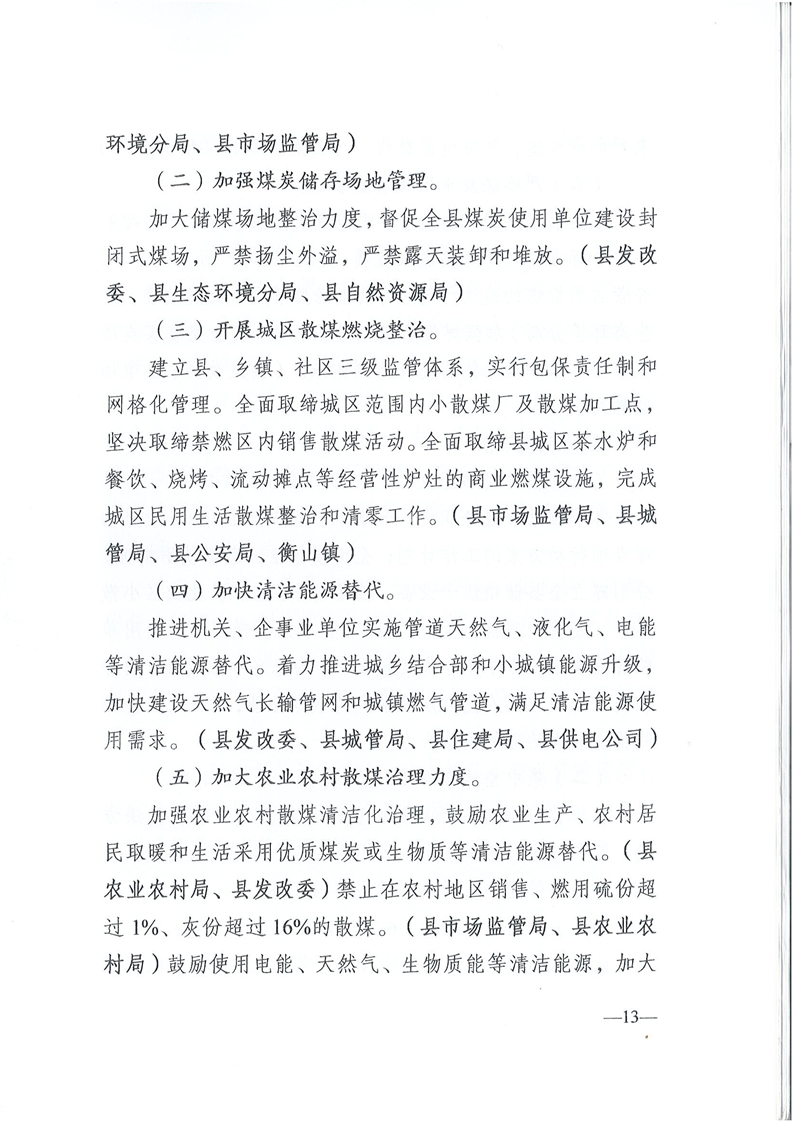 环境分局、县市场监管局）

（二）加强煤炭储存场地管理。

加大储煤场地整治力度，督促全县煤炭使用单位建设封闭式煤场，严禁扬尘外溢，严禁露天装卸和堆放。（县发改委、县生态环境分局、县自然资源局）

（三）开展城区散煤燃烧整治。

建立县、乡镇、社区三级监管体系，实行包保责任制和网格化管理。全面取缔城区范围内小散煤厂及散煤加工点，坚决取缔禁燃区内销售散煤活动。全面取缔县城区茶水炉和餐饮、烧烤、流动摊点等经营性炉灶的商业燃煤设施，完成城区民用生活散煤整治和清零工作。（县市场监管局、县城管局、县公安局、衡山镇）

（四）加快清洁能源替代。

推进机关、企事业单位实施管道天然气、液化气、电能等清洁能源替代。着力推进城乡结合部和小城镇能源升级，加快建设天然气长输管网和城镇燃气管道，满足清洁能源使用需求。（县发改委、县城管局、县住建局、县供电公司）

（五）加大农业农村散煤治理力度。

加强农业农村散煤清洁化治理，鼓励农业生产、农村居民取暖和生活采用优质煤炭或生物质等清洁能源替代。（县农业农村局、县发改委）禁止在农村地区销售、燃用硫份超过1%、灰份超过16%的散煤。（县市场监管局、县农业农村局）鼓励使用电能、天然气、生物质能等清洁能源，加大

—13—